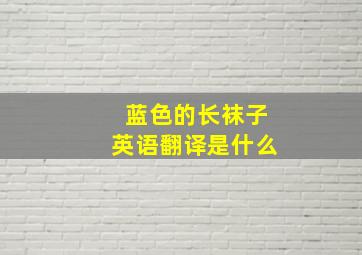 蓝色的长袜子
英语翻译是什么